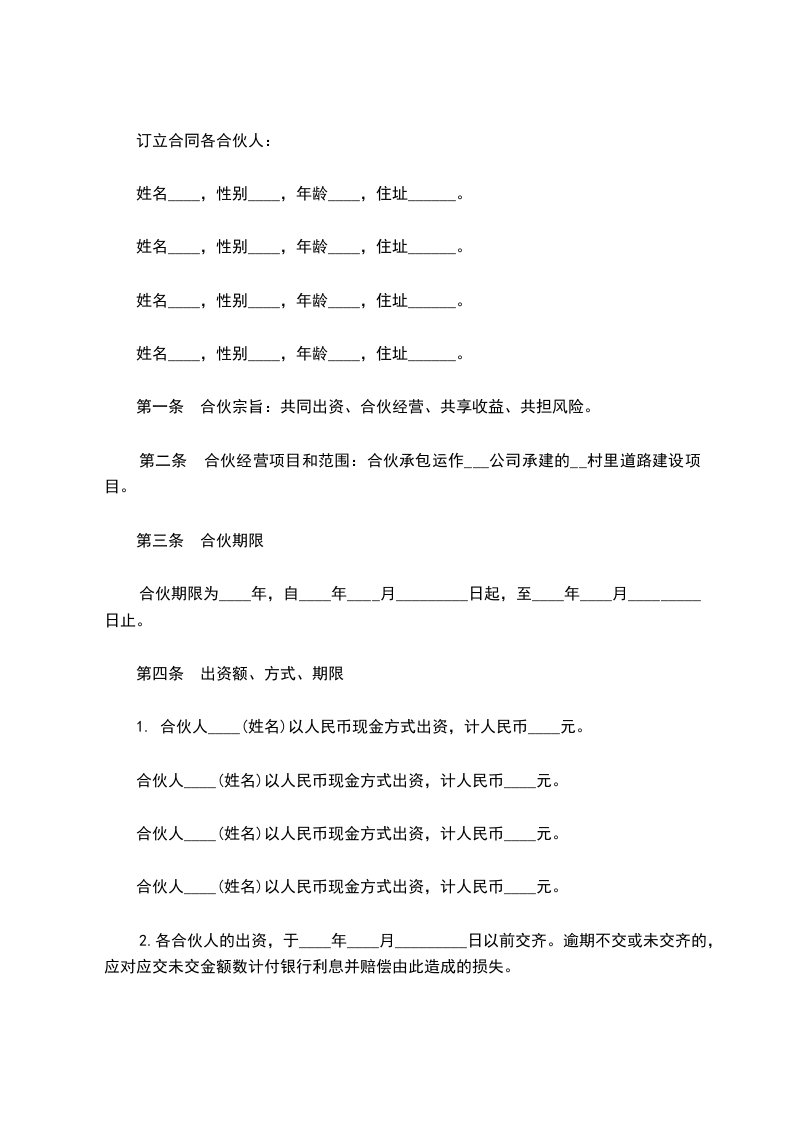 订立合同各合伙人：

姓名____，性别____，年龄____，住址______。

姓名____，性别____，年龄____，住址______。

姓名____，性别____，年龄____，住址______。

姓名____，性别____，年龄____，住址______。

第一条　合伙宗旨：共同出资、合伙经营、共享收益、共担风险。

第二条　合伙经营项目和范围：合伙承包运作___公司承建的__村里道路建设项目。

第三条　合伙期限

合伙期限为____年，自____年____月_________日起，至____年____月_________日止。

第四条　出资额、方式、期限

1. 合伙人____(姓名)以人民币现金方式出资，计人民币____元。

合伙人____(姓名)以人民币现金方式出资，计人民币____元。

合伙人____(姓名)以人民币现金方式出资，计人民币____元。

合伙人____(姓名)以人民币现金方式出资，计人民币____元。

2. 各合伙人的出资，于____年____月_________日以前交齐。逾期不交或未交齐的，应对应交未交金额数计付银行利息并赔偿由此造成的损失。